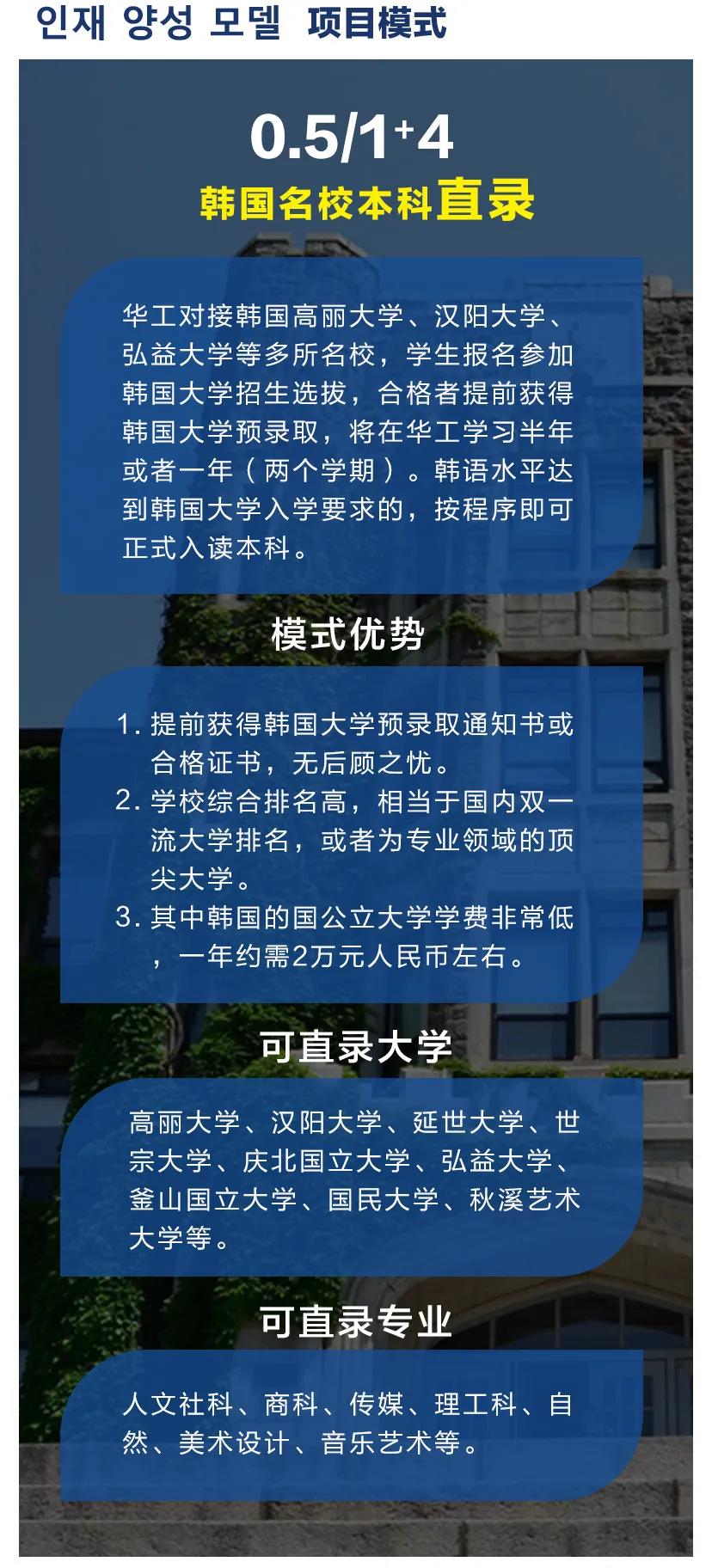 인재 양성 모델 项目模式

0.5/1+4
韩国名校本科直录

华工对接韩国高丽大学、汉阳大学、弘益大学等多所名校，学生报名参加韩国大学招生选拔，合格者提前获得韩国大学预录取，将在华工学习半年或者一年（两个学期）。韩语水平达到韩国大学入学要求的，按程序即可正式入读本科。

模式优势

1. 提前获得韩国大学预录取通知书或合格证书，无后顾之忧。
2. 学校综合排名高，相当于国内双一流大学排名，或者为专业领域的顶尖大学。
3. 其中韩国的国公立大学学费非常低，一年约需2万元人民币左右。

可直录大学

高丽大学、汉阳大学、延世大学、世宗大学、庆北国立大学、弘益大学、釜山国立大学、国民大学、秋溪艺术大学等。

可直录专业

人文社科、商科、传媒、理工科、自然、美术设计、音乐艺术等。